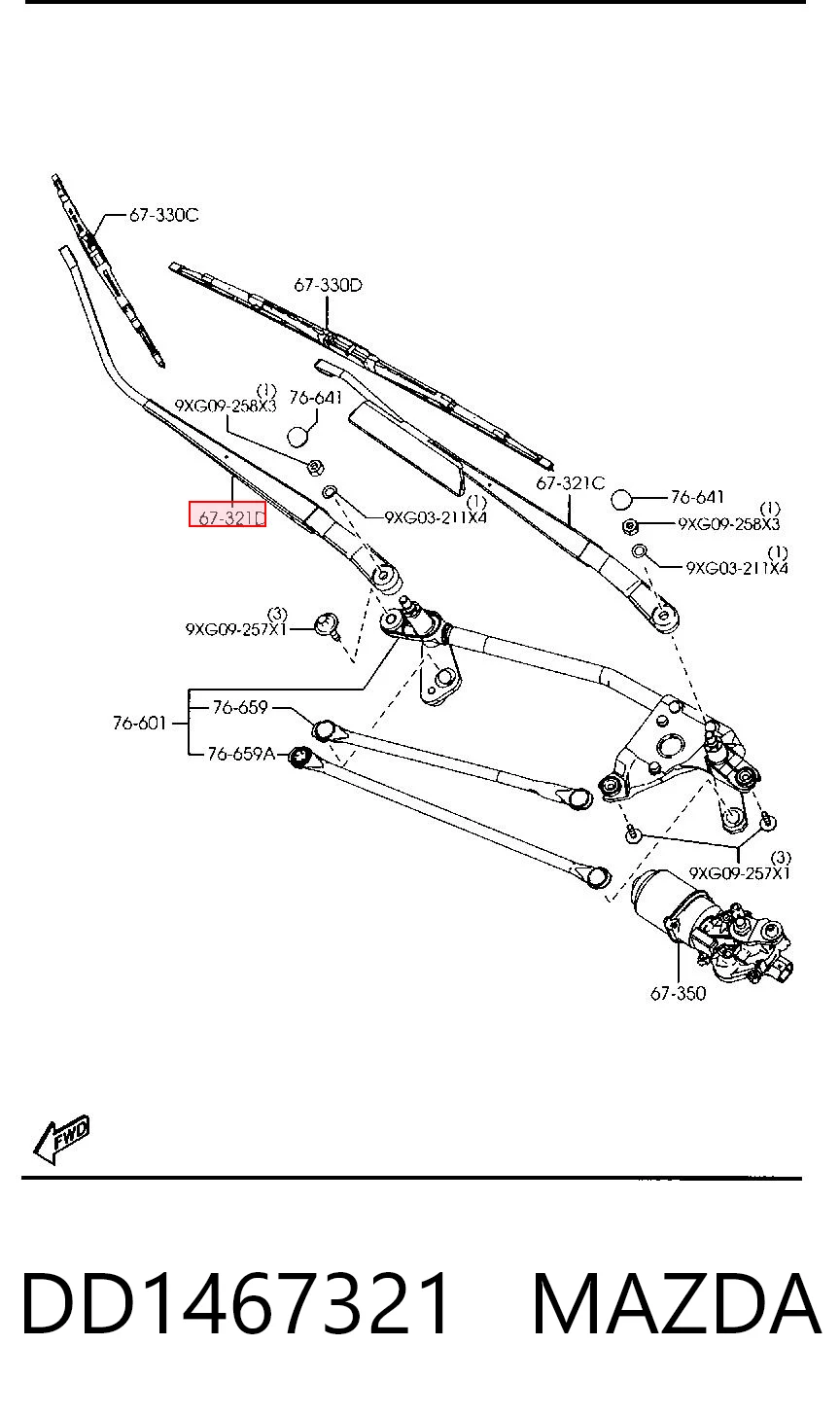 67-330C
67-330D
(1)
9XG09-258X3
76-641
67-321D
(1)
9XG03-211X4
67-321C
76-641
(1)
9XG09-258X3
(1)
9XG03-211X4
(3)
9XG09-257X1
76-601
76-659
76-659A
(3)
9XG09-257X1
67-350
FWD

DD1467321 MAZDA